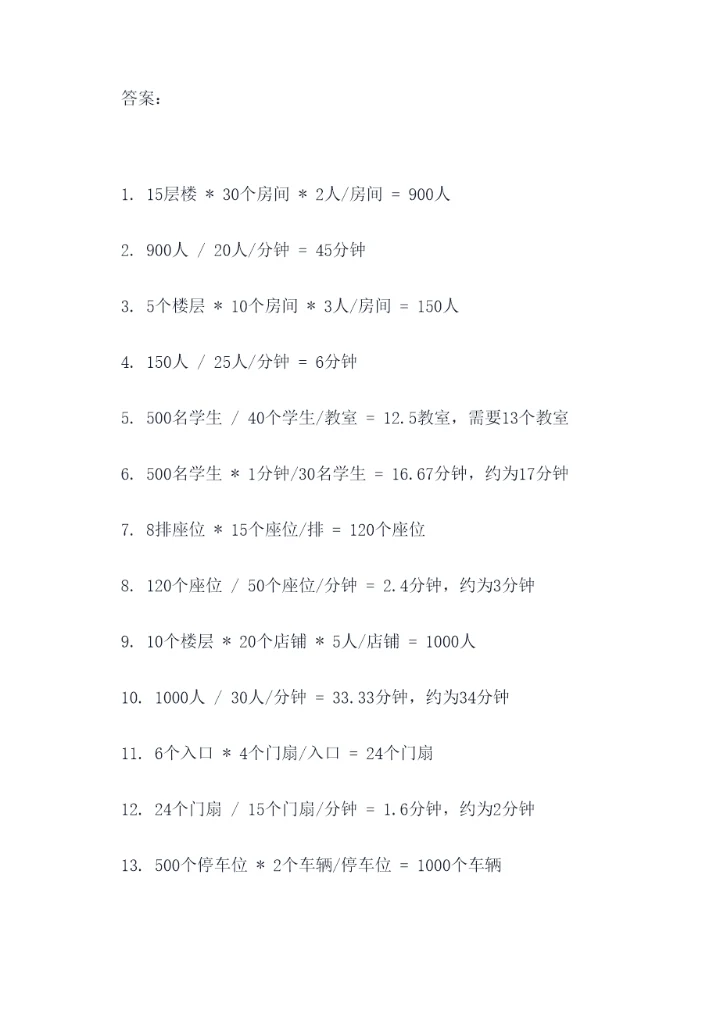 答案：

1. 15层楼 * 30个房间 * 2人/房间 = 900人

2. 900人 / 20人/分钟 = 45分钟

3. 5个楼层 * 10个房间 * 3人/房间 = 150人

4. 150人 / 25人/分钟 = 6分钟

5. 500名学生 / 40个学生/教室 = 12.5教室，需要13个教室

6. 500名学生 * 1分钟/30名学生 = 16.67分钟，约为17分钟

7. 8排座位 * 15个座位/排 = 120个座位

8. 120个座位 / 50个座位/分钟 = 2.4分钟，约为3分钟

9. 10个楼层 * 20个店铺 * 5人/店铺 = 1000人

10. 1000人 / 30人/分钟 = 33.33分钟，约为34分钟

11. 6个入口 * 4个门扇/入口 = 24个门扇

12. 24个门扇 / 15个门扇/分钟 = 1.6分钟，约为2分钟

13. 500个停车位 * 2个车辆/停车位 = 1000个车辆